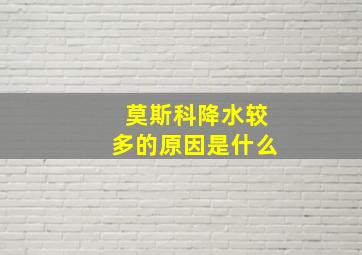 莫斯科降水较多的原因是什么